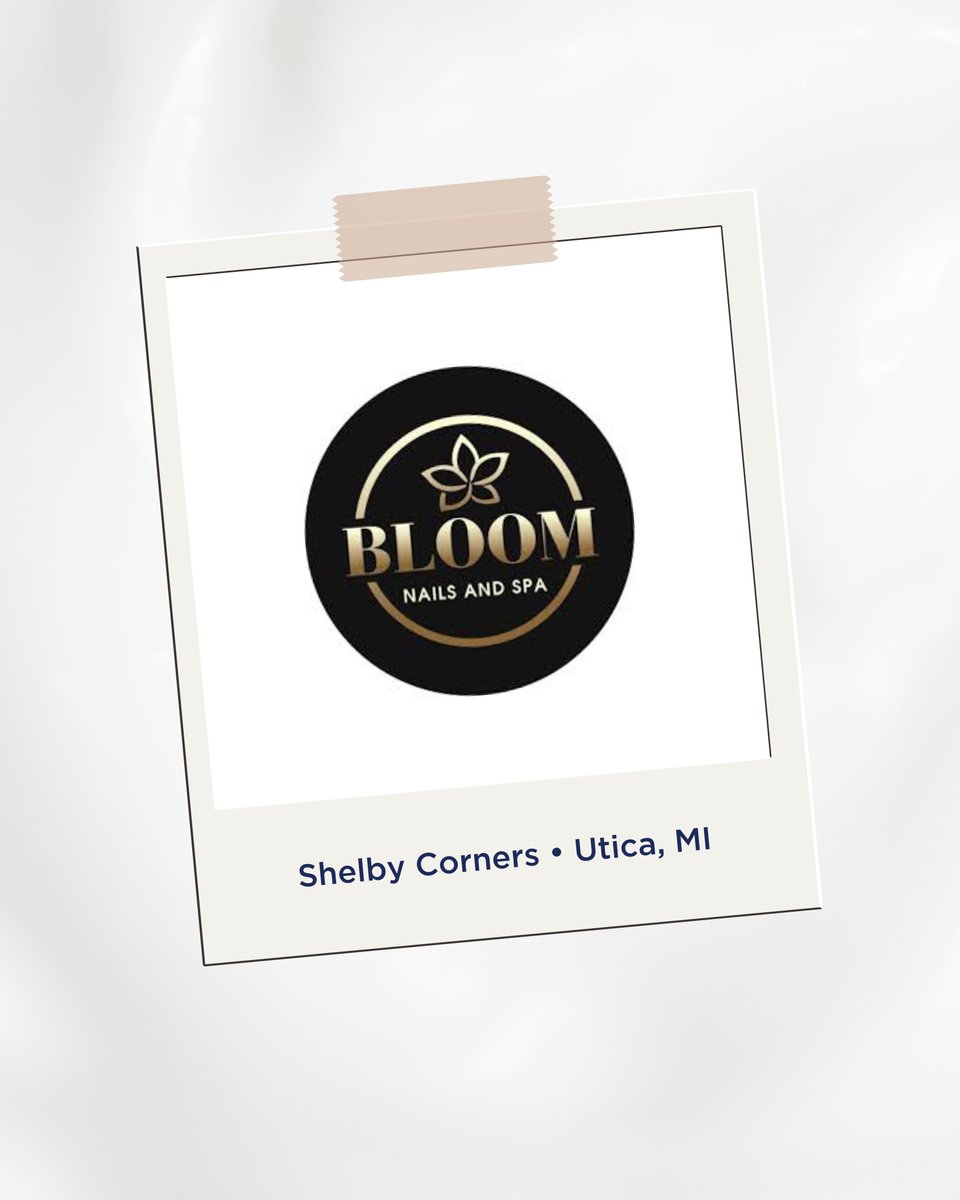 BLOOM
NAILS AND SPA

Shelby Corners • Utica, MI